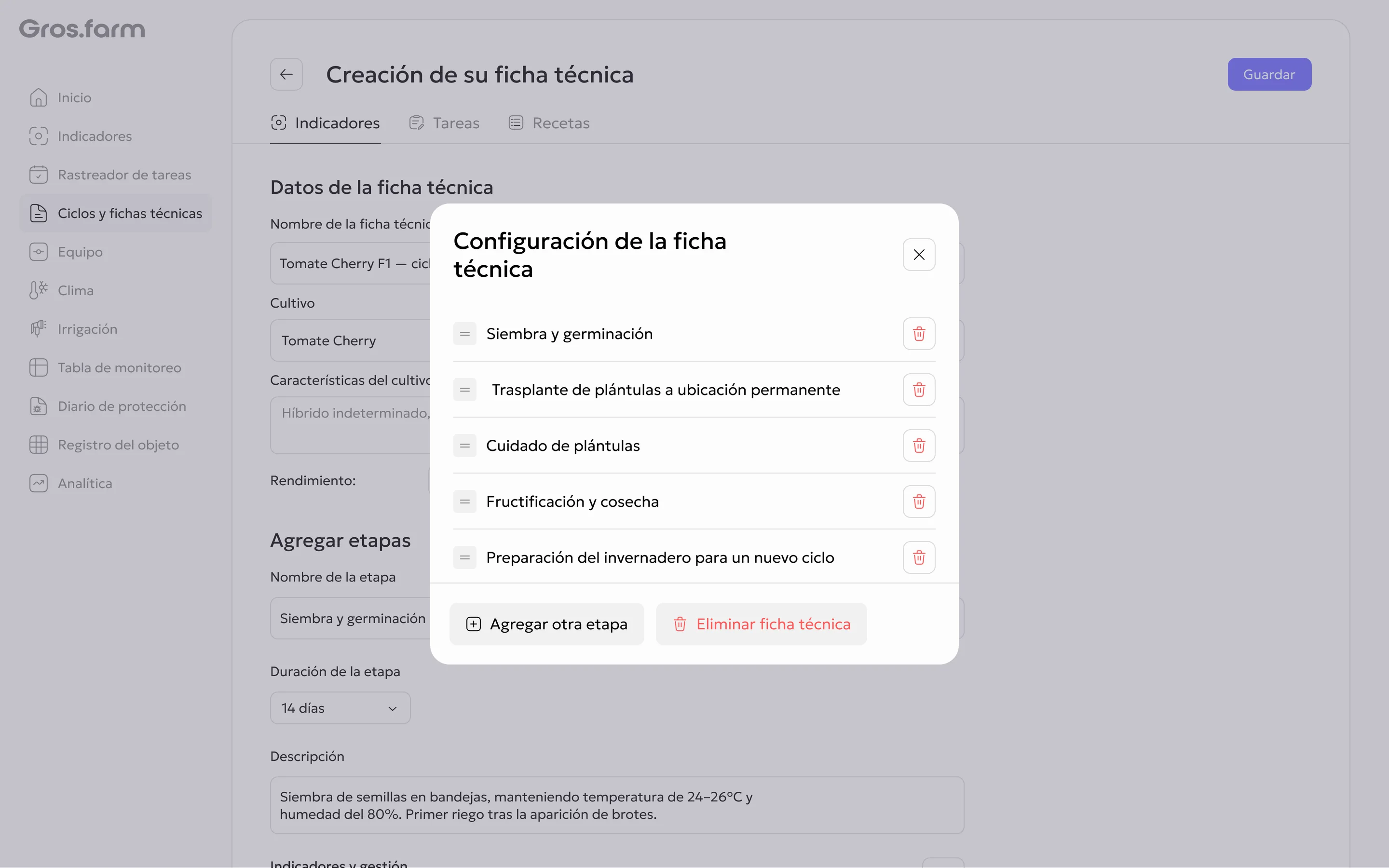 Gros.farm

Inicio
Indicadores
Rastreador de tareas
Ciclos y fichas técnicas
Equipo
Clima
Irrigación
Tabla de monitoreo
Diario de protección
Registro del objeto
Analítica

Creación de su ficha técnica

Guardar

Indicadores
Tareas
Recetas

Datos de la ficha técnica

Nombre de la ficha técnic

Tomate Cherry F1 — cicl

Cultivo

Tomate Cherry

Características del cultivo

Híbrido indeterminado,

Rendimiento:

Agregar etapas

Nombre de la etapa

Siembra y germinación

Duración de la etapa

14 días

Descripción

Siembra de semillas en bandejas, manteniendo temperatura de 24–26°C y humedad del 80%. Primer riego tras la aparición de brotes.

Indicadores y gestión

Configuración de la ficha técnica

Siembra y germinación

Trasplante de plántulas a ubicación permanente

Cuidado de plántulas

Fructificación y cosecha

Preparación del invernadero para un nuevo ciclo

Agregar otra etapa

Eliminar ficha técnica